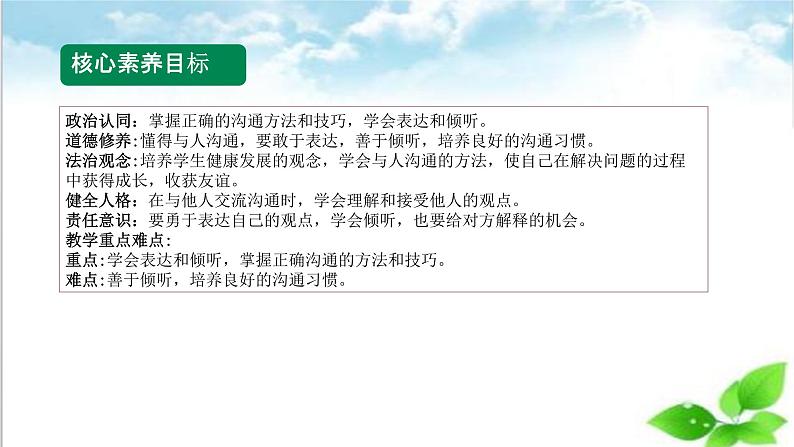 核心素养目标

政治认同：掌握正确的沟通方法和技巧，学会表达和倾听。
道德修养：懂得与人沟通，要敢于表达，善于倾听，培养良好的沟通习惯。
法治观念：培养学生健康发展的观念，学会与人沟通的方法，使自己在解决问题的过程中获得成长，收获友谊。
健全人格：在与他人交流沟通时，学会理解和接受他人的观点。
责任意识：要勇于表达自己的观点，学会倾听，也要给对方解释的机会。
教学重点难点：
重点：学会表达和倾听，掌握正确沟通的方法和技巧。
难点：善于倾听，培养良好的沟通习惯。